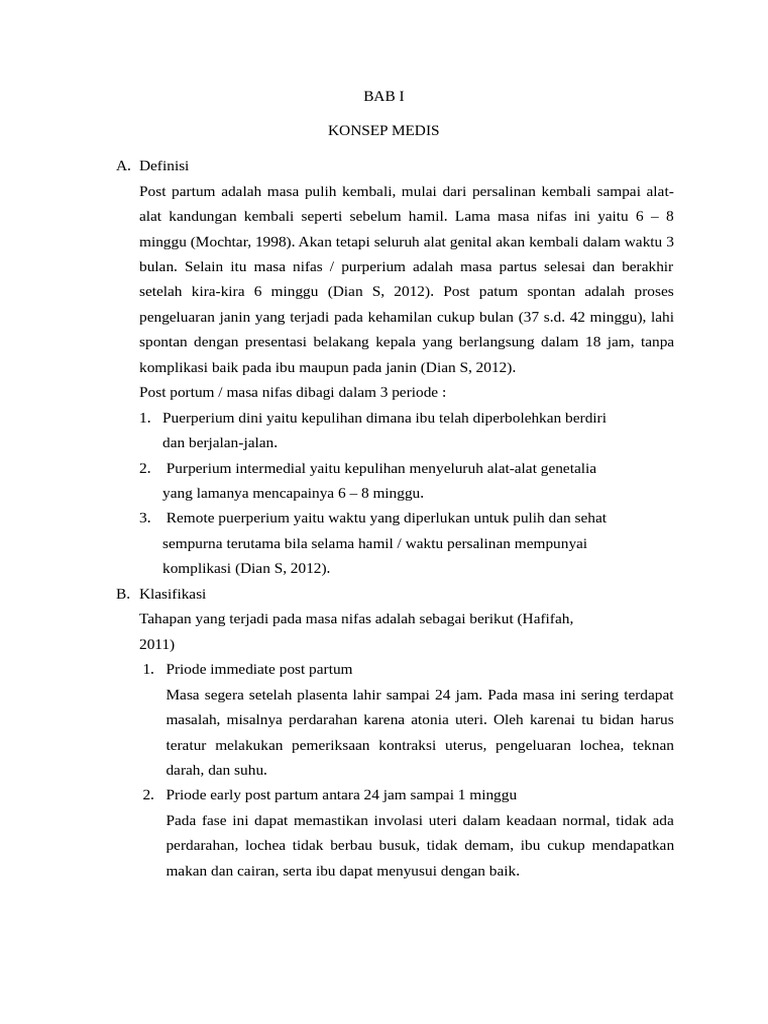 BAB I

KONSEP MEDIS

A. Definisi

Post partum adalah masa pulih kembali, mulai dari persalinan kembali sampai alat-alat kandungan kembali seperti sebelum hamil. Lama masa nifas ini yaitu 6 – 8 minggu (Mochtar, 1998). Akan tetapi seluruh alat genital akan kembali dalam waktu 3 bulan. Selain itu masa nifas / purperium adalah masa partus selesai dan berakhir setelah kira-kira 6 minggu (Dian S, 2012). Post patum spontan adalah proses pengeluaran janin yang terjadi pada kehamilan cukup bulan (37 s.d. 42 minggu), lahi spontan dengan presentasi belakang kepala yang berlangsung dalam 18 jam, tanpa komplikasi baik pada ibu maupun pada janin (Dian S, 2012).

Post portum / masa nifas dibagi dalam 3 periode :

1. Puerperium dini yaitu kepulihan dimana ibu telah diperbolehkan berdiri dan berjalan-jalan.

2. Purperium intermedial yaitu kepulihan menyeluruh alat-alat genetalia yang lamanya mencapainya 6 – 8 minggu.

3. Remote puerperium yaitu waktu yang diperlukan untuk pulih dan sehat sempurna terutama bila selama hamil / waktu persalinan mempunyai komplikasi (Dian S, 2012).

B. Klasifikasi

Tahapan yang terjadi pada masa nifas adalah sebagai berikut (Hafifah, 2011)

1. Priode immediate post partum

Masa segera setelah plasenta lahir sampai 24 jam. Pada masa ini sering terdapat masalah, misalnya perdarahan karena atonia uteri. Oleh karenai tu bidan harus teratur melakukan pemeriksaan kontraksi uterus, pengeluaran lochea, teknan darah, dan suhu.

2. Priode early post partum antara 24 jam sampai 1 minggu

Pada fase ini dapat memastikan involasi uteri dalam keadaan normal, tidak ada perdarahan, lochea tidak berbau busuk, tidak demam, ibu cukup mendapatkan makan dan cairan, serta ibu dapat menyusui dengan baik.